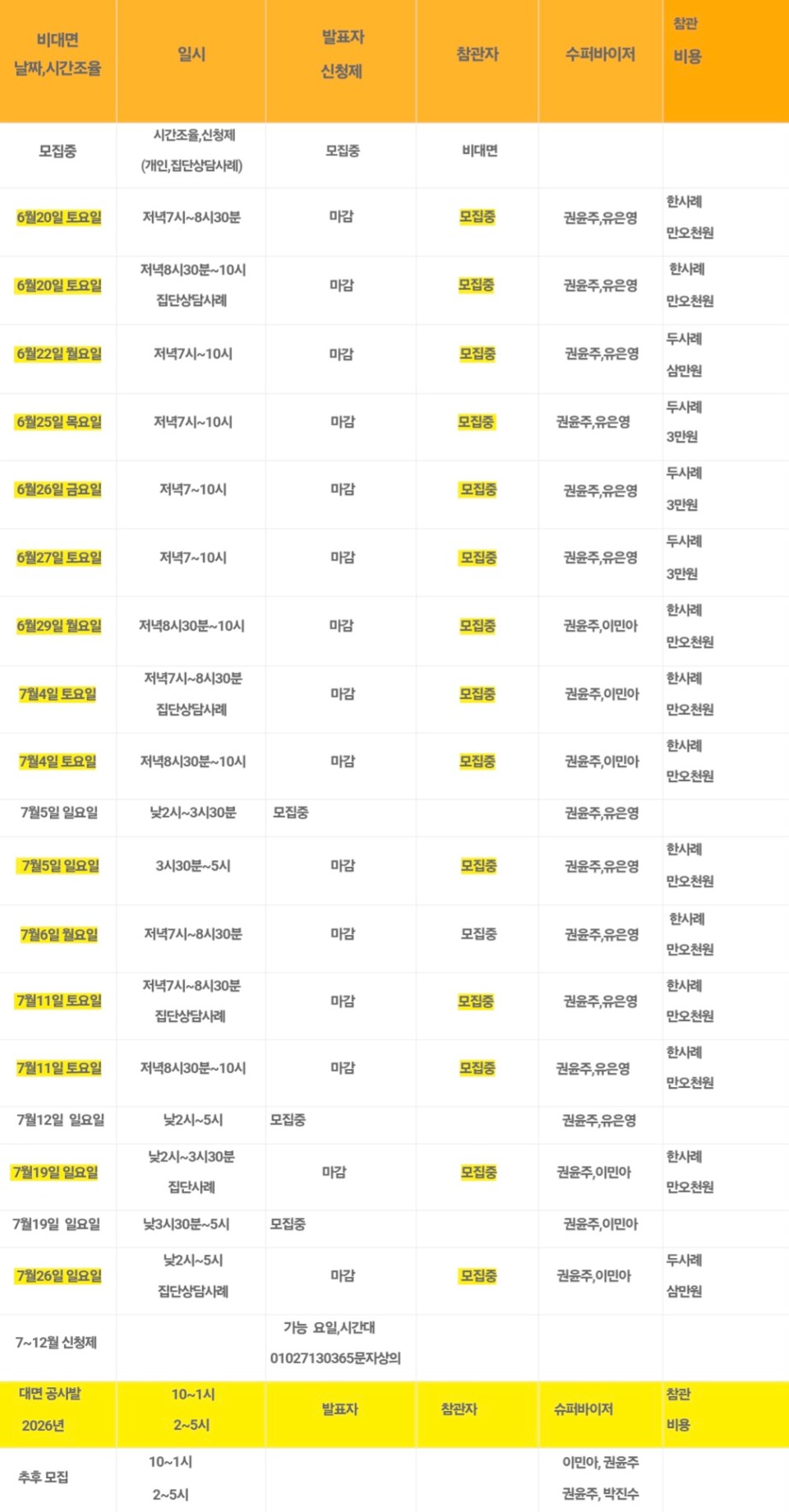 | 비대면 날짜,시간조율 | 일시 | 발표자 신청제 | 참관자 | 수퍼바이저 | 참관 비용 |
|---|---|---|---|---|---|
| 모집중 | 시간조율,신청제 (개인,집단상담사례) | 모집중 | 비대면 | | |
| 6월20일 토요일 | 저녁7시~8시30분 | 마감 | 모집중 | 권윤주,유은영 | 한사례 만오천원 |
| 6월20일 토요일 | 저녁8시30분~10시 집단상담사례 | 마감 | 모집중 | 권윤주,유은영 | 한사례 만오천원 |
| 6월22일 월요일 | 저녁7시~10시 | 마감 | 모집중 | 권윤주,유은영 | 두사례 삼만원 |
| 6월25일 목요일 | 저녁7시~10시 | 마감 | 모집중 | 권윤주,유은영 | 두사례 3만원 |
| 6월26일 금요일 | 저녁7~10시 | 마감 | 모집중 | 권윤주,유은영 | 두사례 3만원 |
| 6월27일 토요일 | 저녁7~10시 | 마감 | 모집중 | 권윤주,유은영 | 두사례 3만원 |
| 6월29일 월요일 | 저녁8시30분~10시 | 마감 | 모집중 | 권윤주,이민아 | 한사례 만오천원 |
| 7월4일 토요일 | 저녁7시~8시30분 집단상담사례 | 마감 | 모집중 | 권윤주,이민아 | 한사례 만오천원 |
| 7월4일 토요일 | 저녁8시30분~10시 | 마감 | 모집중 | 권윤주,이민아 | 한사례 만오천원 |
| 7월5일 일요일 | 낮2시~3시30분 | 모집중 | | 권윤주,유은영 | |
| 7월5일 일요일 | 3시30분~5시 | 마감 | 모집중 | 권윤주,유은영 | 한사례 만오천원 |
| 7월6일 월요일 | 저녁7시~8시30분 | 마감 | 모집중 | 권윤주,유은영 | 한사례 만오천원 |
| 7월11일 토요일 | 저녁7시~8시30분 집단상담사례 | 마감 | 모집중 | 권윤주,유은영 | 한사례 만오천원 |
| 7월11일 토요일 | 저녁8시30분~10시 | 마감 | 모집중 | 권윤주,유은영 | 한사례 만오천원 |
| 7월12일 일요일 | 낮2시~5시 | 모집중 | | 권윤주,유은영 | |
| 7월19일 일요일 | 낮2시~3시30분 집단사례 | 마감 | 모집중 | 권윤주,이민아 | 한사례 만오천원 |
| 7월19일 일요일 | 낮3시30분~5시 | 모집중 | | 권윤주,이민아 | |
| 7월26일 일요일 | 낮2시~5시 집단상담사례 | 마감 | 모집중 | 권윤주,이민아 | 두사례 삼만원 |
| 7~12월 신청제 | | 가능 요일,시간대 01027130365문자상의 | | | |
| 대면 공사발 2026년 | 10~1시 2~5시 | 발표자 | 참관자 | 슈퍼바이저 | 참관 비용 |
| 추후 모집 | 10~1시 2~5시 | | | 이민아, 권윤주 권윤주, 박진수 | |